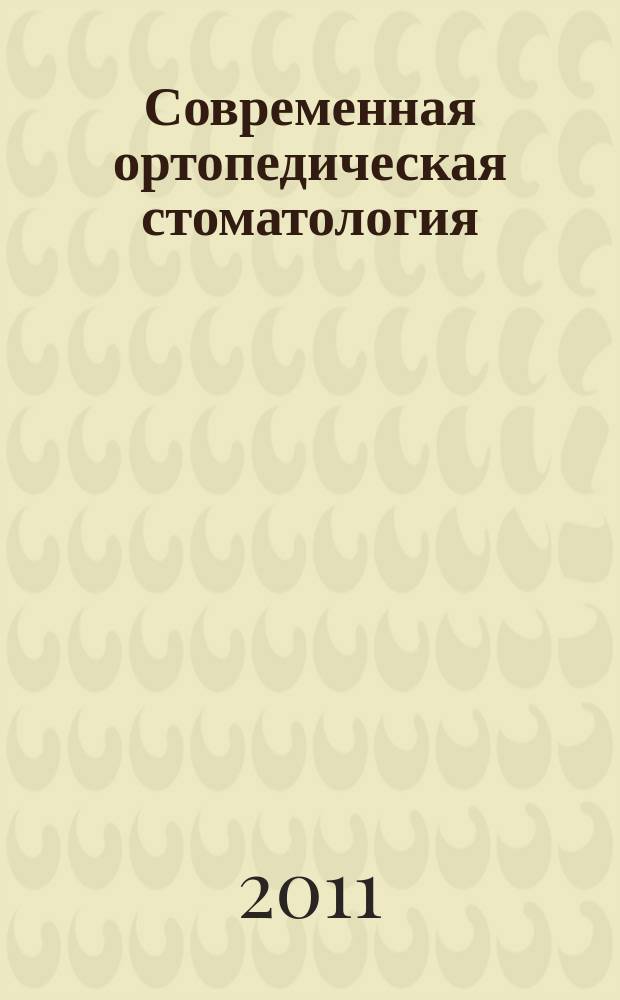 Современная ортопедическая стоматология

2011